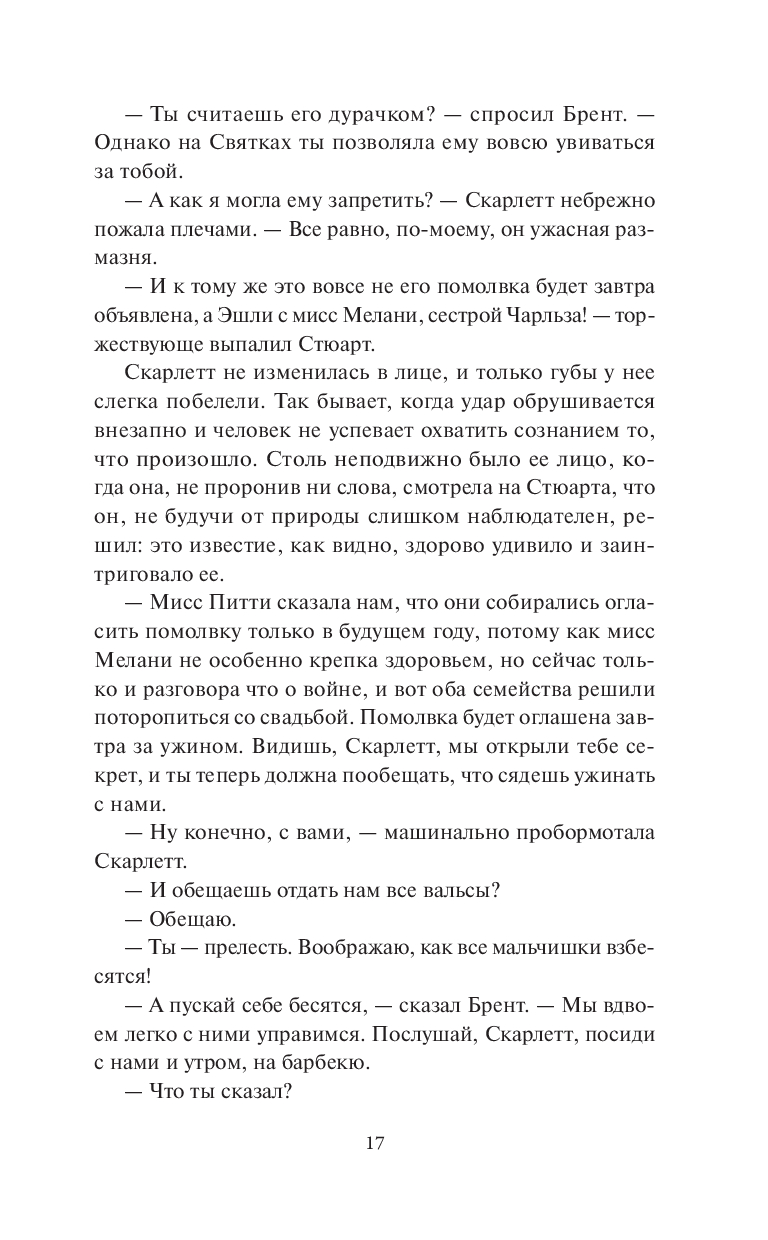 — Ты считаешь его дурачком? — спросил Брент. — Однако на Святках ты позволяла ему вовсю увиваться за тобой.

— А как я могла ему запретить? — Скарлетт небрежно пожала плечами. — Все равно, по-моему, он ужасная размазня.

— И к тому же это вовсе не его помолвка будет завтра объявлена, а Эшли с мисс Мелани, сестрой Чарльза! — торжествующе выпалил Стюарт.

Скарлетт не изменилась в лице, и только губы у нее слегка побелели. Так бывает, когда удар обрушивается внезапно и человек не успевает охватить сознанием то, что произошло. Столь неподвижно было ее лицо, когда она, не проронив ни слова, смотрела на Стюарта, что он, не будучи от природы слишком наблюдателен, решил: это известие, как видно, здорово удивило и заинтриговало ее.

— Мисс Питти сказала нам, что они собирались огласить помолвку только в будущем году, потому как мисс Мелани не особенно крепка здоровьем, но сейчас только и разговора что о войне, и вот оба семейства решили поторопиться со свадьбой. Помолвка будет оглашена завтра за ужином. Видишь, Скарлетт, мы открыли тебе секрет, и ты теперь должна пообещать, что сядешь ужинать с нами.

— Ну конечно, с вами, — машинально пробормотала Скарлетт.

— И обещаешь отдать нам все вальсы?

— Обещаю.

— Ты — прелесть. Воображаю, как все мальчишки взбесятся!

— А пускай себе бесятся, — сказал Брент. — Мы вдвоем легко с ними управимся. Послушай, Скарлетт, посиди с нами и утром, на барбекю.

— Что ты сказал?

17